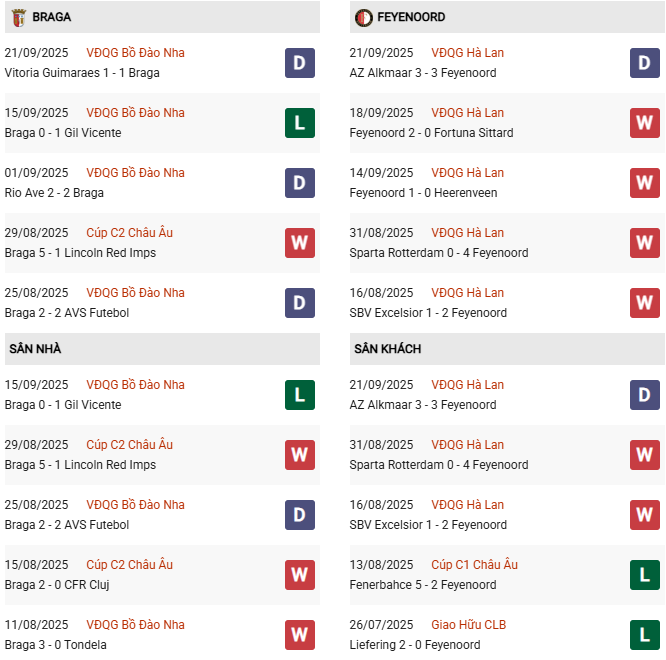 BRAGA

21/09/2025 VĐQG Bồ Đào Nha
Vitoria Guimaraes 1 - 1 Braga
D

15/09/2025 VĐQG Bồ Đào Nha
Braga 0 - 1 Gil Vicente
L

01/09/2025 VĐQG Bồ Đào Nha
Rio Ave 2 - 2 Braga
D

29/08/2025 Cúp C2 Châu Âu
Braga 5 - 1 Lincoln Red Imps
W

25/08/2025 VĐQG Bồ Đào Nha
Braga 2 - 2 AVS Futebol
D

SÂN NHÀ

15/09/2025 VĐQG Bồ Đào Nha
Braga 0 - 1 Gil Vicente
L

29/08/2025 Cúp C2 Châu Âu
Braga 5 - 1 Lincoln Red Imps
W

25/08/2025 VĐQG Bồ Đào Nha
Braga 2 - 2 AVS Futebol
D

15/08/2025 Cúp C2 Châu Âu
Braga 2 - 0 CFR Cluj
W

11/08/2025 VĐQG Bồ Đào Nha
Braga 3 - 0 Tondela
W

FEYENOORD

21/09/2025 VĐQG Hà Lan
AZ Alkmaar 3 - 3 Feyenoord
D

18/09/2025 VĐQG Hà Lan
Feyenoord 2 - 0 Fortuna Sittard
W

14/09/2025 VĐQG Hà Lan
Feyenoord 1 - 0 Heerenveen
W

31/08/2025 VĐQG Hà Lan
Sparta Rotterdam 0 - 4 Feyenoord
W

16/08/2025 VĐQG Hà Lan
SBV Excelsior 1 - 2 Feyenoord
W

SÂN KHÁCH

21/09/2025 VĐQG Hà Lan
AZ Alkmaar 3 - 3 Feyenoord
D

31/08/2025 VĐQG Hà Lan
Sparta Rotterdam 0 - 4 Feyenoord
W

16/08/2025 VĐQG Hà Lan
SBV Excelsior 1 - 2 Feyenoord
W

13/08/2025 Cúp C1 Châu Âu
Fenerbahce 5 - 2 Feyenoord
L

26/07/2025 Giao Hữu CLB
Liefering 2 - 0 Feyenoord
L